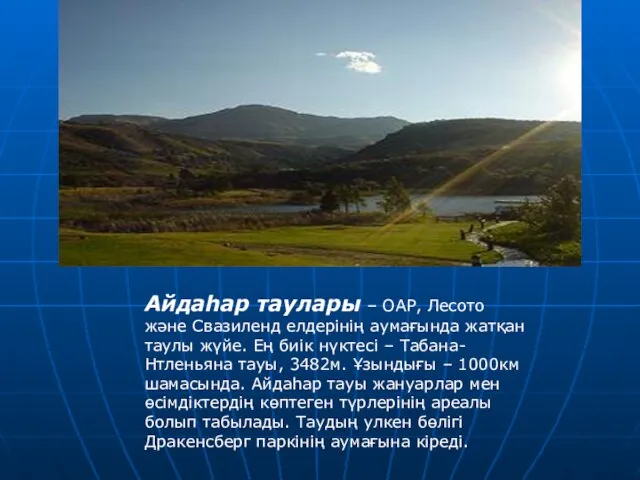 Айдаһар таулары – ОАР, Лесото және Свазиленд елдерінің аумағында жатқан таулы жүйе. Ең биік нүктесі – Табана-Нтленьяна тауы, 3482м. Ұзындығы – 1000км шамасында. Айдаһар тауы жануарлар мен өсімдіктердің көптеген түрлерінің ареалы болып табылады. Таудың улкен бөлігі Дракенсберг паркінің аумағына кіреді.